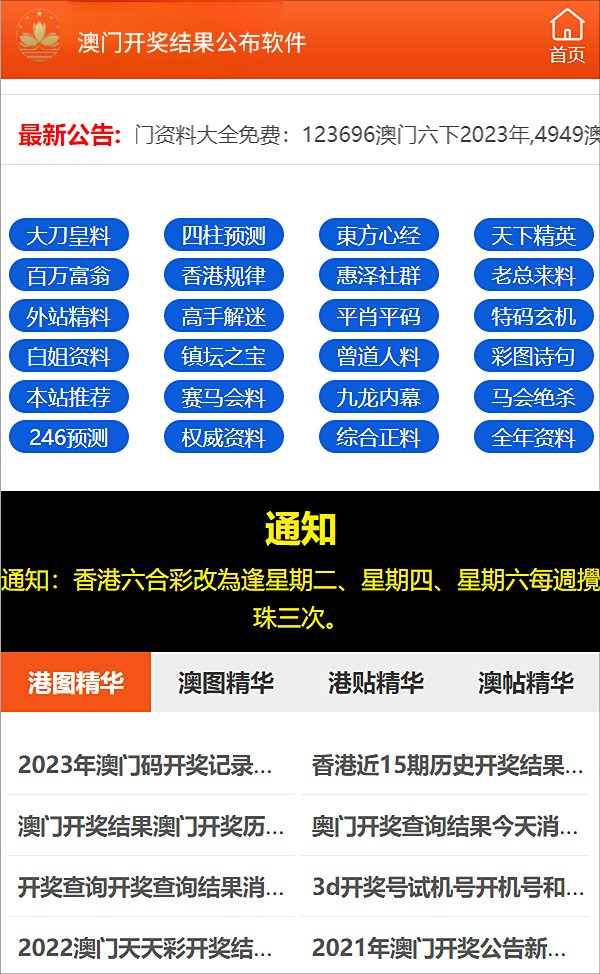 澳门开奖结果公布软件

首页

最新公告: 门资料大全免费：123696澳门六下2023年,4949澳

大刀皇料 四柱预测 東方心经 天下精英
百万富翁 香港规律 惠泽社群 老总来料
外站精料 高手解迷 平肖平码 特码玄机
白姐资料 镇坛之宝 曾道人料 彩图诗句
本站推荐 赛马会料 九龙内幕 马会绝杀
246预测 权威资料 综合正料 全年资料

通知

通知：香港六合彩改為逢星期二、星期四、星期六每週攪珠三次。

港图精华 澳图精华 港贴精华 澳帖精华

2023年澳门码开奖记录...
香港近15期历史开奖结果...
澳门开奖结果澳门开奖历...
奥门开奖查询结果今天消...
开奖查询开奖查询结果消...
3d开奖号试机号开机号和...
2022澳门天天彩开奖结...
2021年澳门开奖公告新...